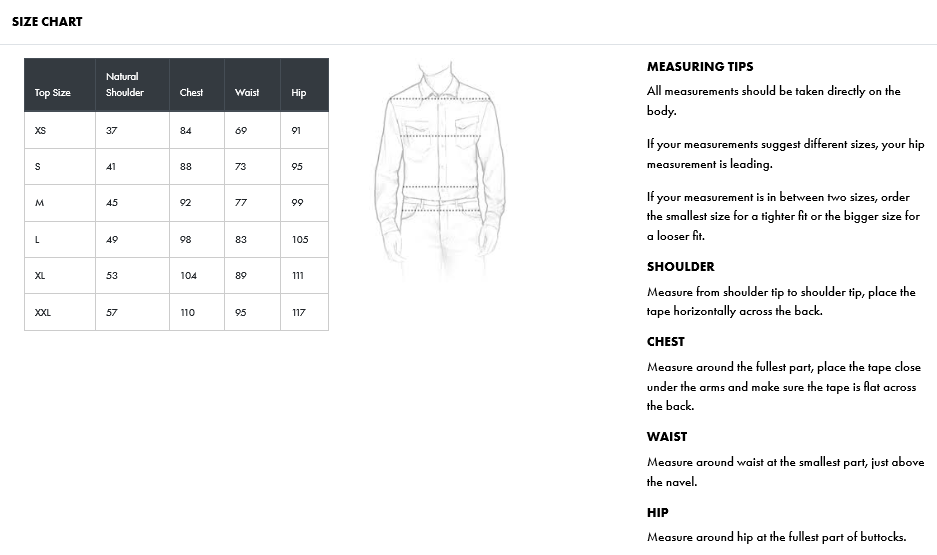 SIZE CHART

| Top Size | Natural Shoulder | Chest | Waist | Hip |
|---|---|---|---|---|
| XS | 37 | 84 | 69 | 91 |
| S | 41 | 88 | 73 | 95 |
| M | 45 | 92 | 77 | 99 |
| L | 49 | 98 | 83 | 105 |
| XL | 53 | 104 | 89 | 111 |
| XXL | 57 | 110 | 95 | 117 |

MEASURING TIPS

All measurements should be taken directly on the body.

If your measurements suggest different sizes, your hip measurement is leading.

If your measurement is in between two sizes, order the smallest size for a tighter fit or the bigger size for a looser fit.

SHOULDER

Measure from shoulder tip to shoulder tip, place the tape horizontally across the back.

CHEST

Measure around the fullest part, place the tape close under the arms and make sure the tape is flat across the back.

WAIST

Measure around waist at the smallest part, just above the navel.

HIP

Measure around hip at the fullest part of buttocks.